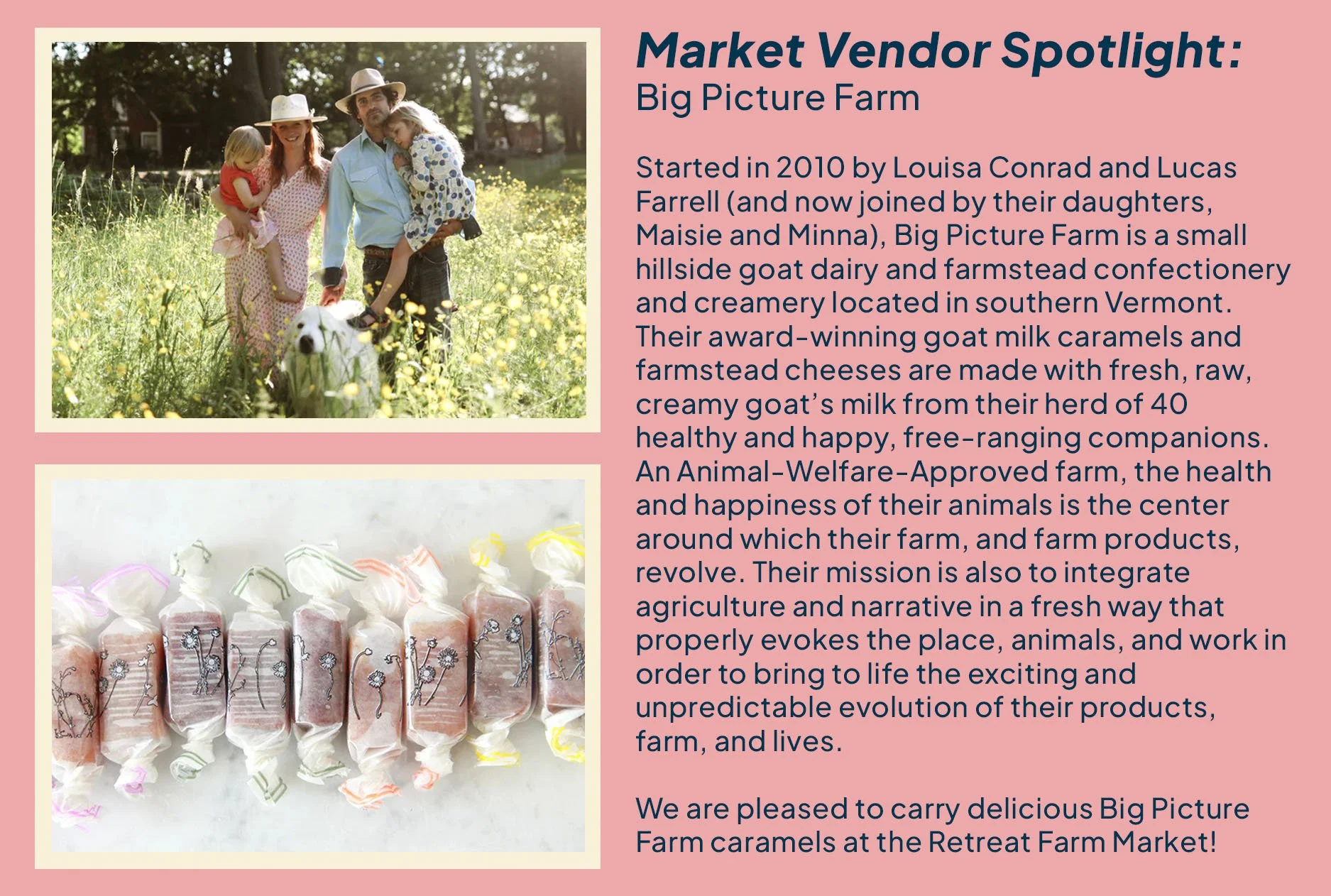 Market Vendor Spotlight:
Big Picture Farm

Started in 2010 by Louisa Conrad and Lucas Farrell (and now joined by their daughters, Maisie and Minna), Big Picture Farm is a small hillside goat dairy and farmstead confectionery and creamery located in southern Vermont. Their award-winning goat milk caramels and farmstead cheeses are made with fresh, raw, creamy goat's milk from their herd of 40 healthy and happy, free-ranging companions. An Animal-Welfare-Approved farm, the health and happiness of their animals is the center around which their farm, and farm products, revolve. Their mission is also to integrate agriculture and narrative in a fresh way that properly evokes the place, animals, and work in order to bring to life the exciting and unpredictable evolution of their products, farm, and lives.

We are pleased to carry delicious Big Picture Farm caramels at the Retreat Farm Market!